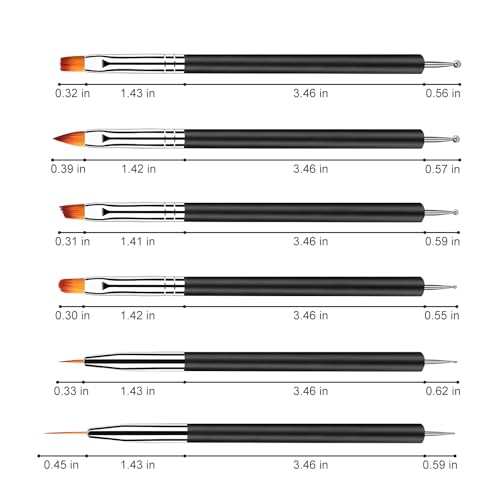 0.32 in 1.43 in 3.46 in 0.56 in

0.39 in 1.42 in 3.46 in 0.57 in

0.31 in 1.41 in 3.46 in 0.59 in

0.30 in 1.42 in 3.46 in 0.55 in

0.33 in 1.43 in 3.46 in 0.62 in

0.45 in 1.43 in 3.46 in 0.59 in